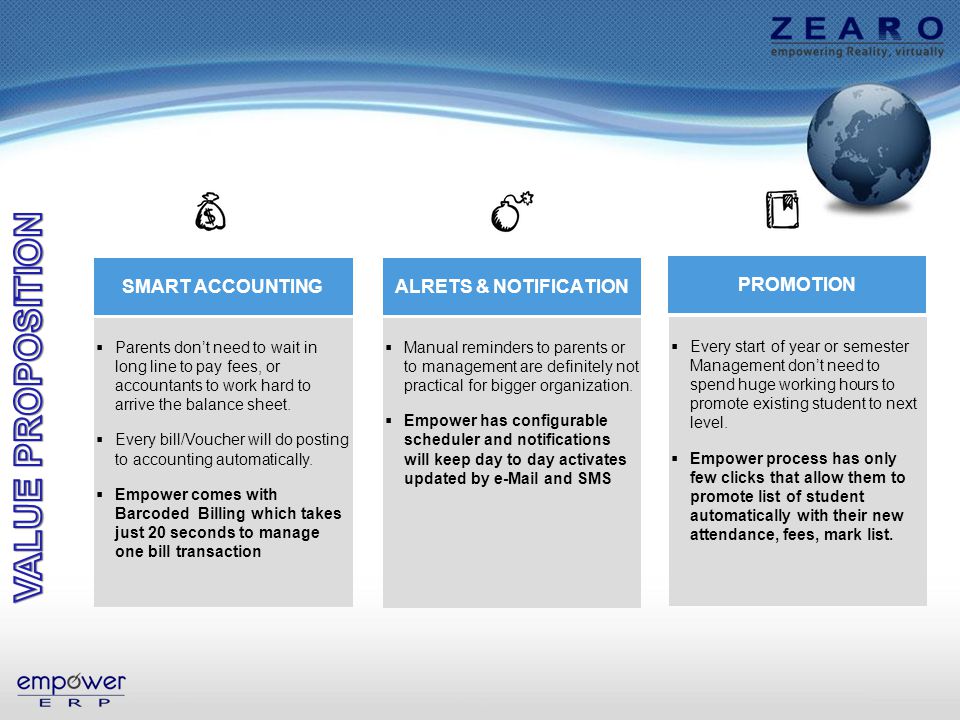 ZEARO
empowering Reality, virtually

VALUE PROPOSITION

SMART ACCOUNTING

▪ Parents don't need to wait in long line to pay fees, or accountants to work hard to arrive the balance sheet.

▪ Every bill/Voucher will do posting to accounting automatically.

▪ Empower comes with Barcoded Billing which takes just 20 seconds to manage one bill transaction

ALRETS & NOTIFICATION

▪ Manual reminders to parents or to management are definitely not practical for bigger organization.

▪ Empower has configurable scheduler and notifications will keep day to day activates updated by e-Mail and SMS

PROMOTION

▪ Every start of year or semester Management don't need to spend huge working hours to promote existing student to next level.

▪ Empower process has only few clicks that allow them to promote list of student automatically with their new attendance, fees, mark list.

empower
ERP